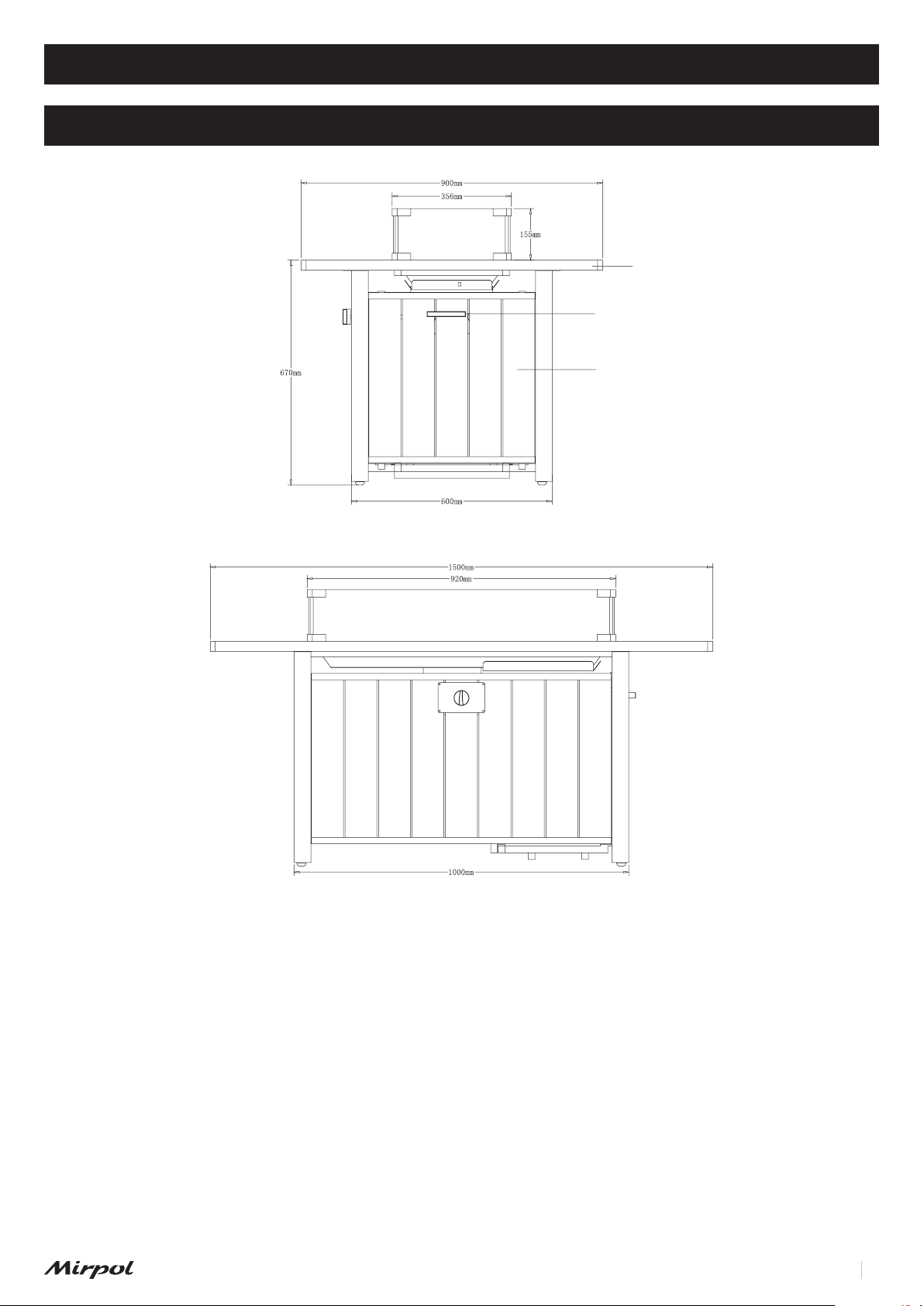 900mm
356mm
155mm
670mm
600mm

1500mm
920mm
1000mm

Mirpol